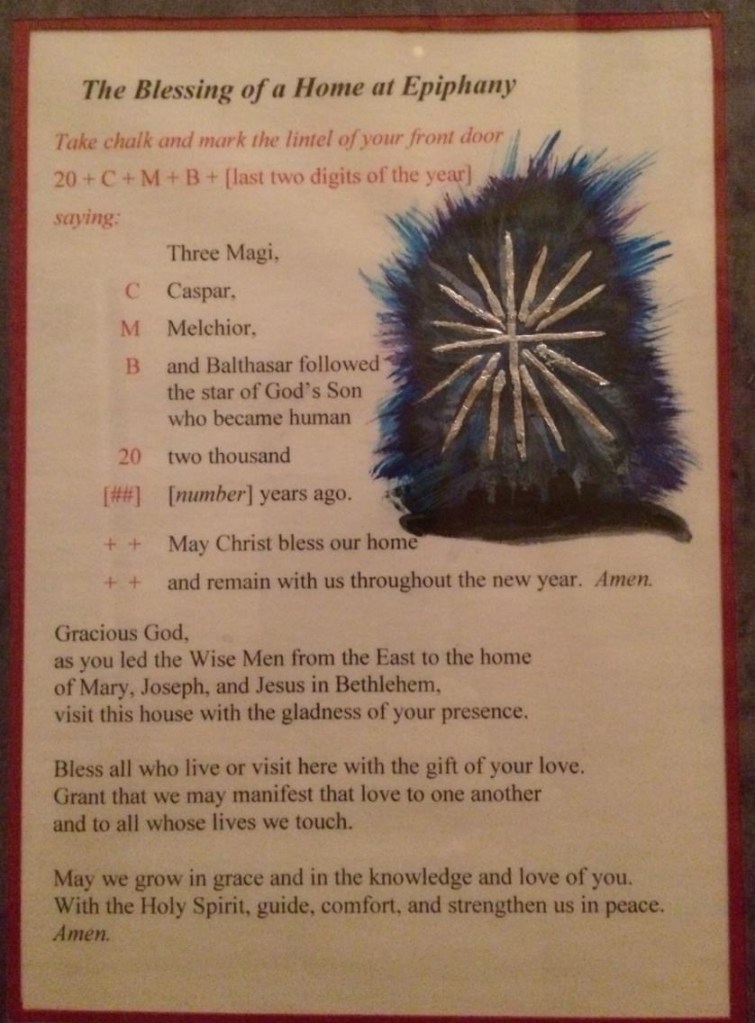 The Blessing of a Home at Epiphany

Take chalk and mark the lintel of your front door
20 + C + M + B + [last two digits of the year]
saying:

Three Magi,
C Caspar,
M Melchior,
B and Balthasar followed the star of God's Son who became human
20 two thousand
[##] [number] years ago.
+ + May Christ bless our home
+ + and remain with us throughout the new year. Amen.

Gracious God,
as you led the Wise Men from the East to the home of Mary, Joseph, and Jesus in Bethlehem,
visit this house with the gladness of your presence.

Bless all who live or visit here with the gift of your love.
Grant that we may manifest that love to one another
and to all whose lives we touch.

May we grow in grace and in the knowledge and love of you.
With the Holy Spirit, guide, comfort, and strengthen us in peace.
Amen.